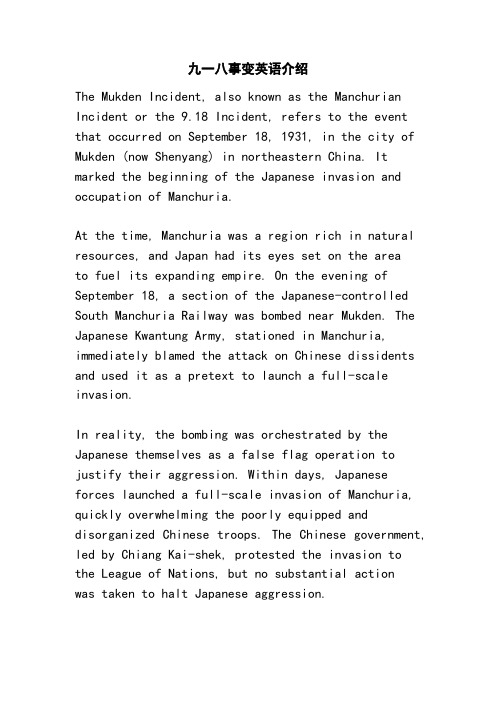 九一八事变英语介绍

The Mukden Incident, also known as the Manchurian Incident or the 9.18 Incident, refers to the event that occurred on September 18, 1931, in the city of Mukden (now Shenyang) in northeastern China. It marked the beginning of the Japanese invasion and occupation of Manchuria.

At the time, Manchuria was a region rich in natural resources, and Japan had its eyes set on the area to fuel its expanding empire. On the evening of September 18, a section of the Japanese-controlled South Manchuria Railway was bombed near Mukden. The Japanese Kwantung Army, stationed in Manchuria, immediately blamed the attack on Chinese dissidents and used it as a pretext to launch a full-scale invasion.

In reality, the bombing was orchestrated by the Japanese themselves as a false flag operation to justify their aggression. Within days, Japanese forces launched a full-scale invasion of Manchuria, quickly overwhelming the poorly equipped and disorganized Chinese troops. The Chinese government, led by Chiang Kai-shek, protested the invasion to the League of Nations, but no substantial action was taken to halt Japanese aggression.